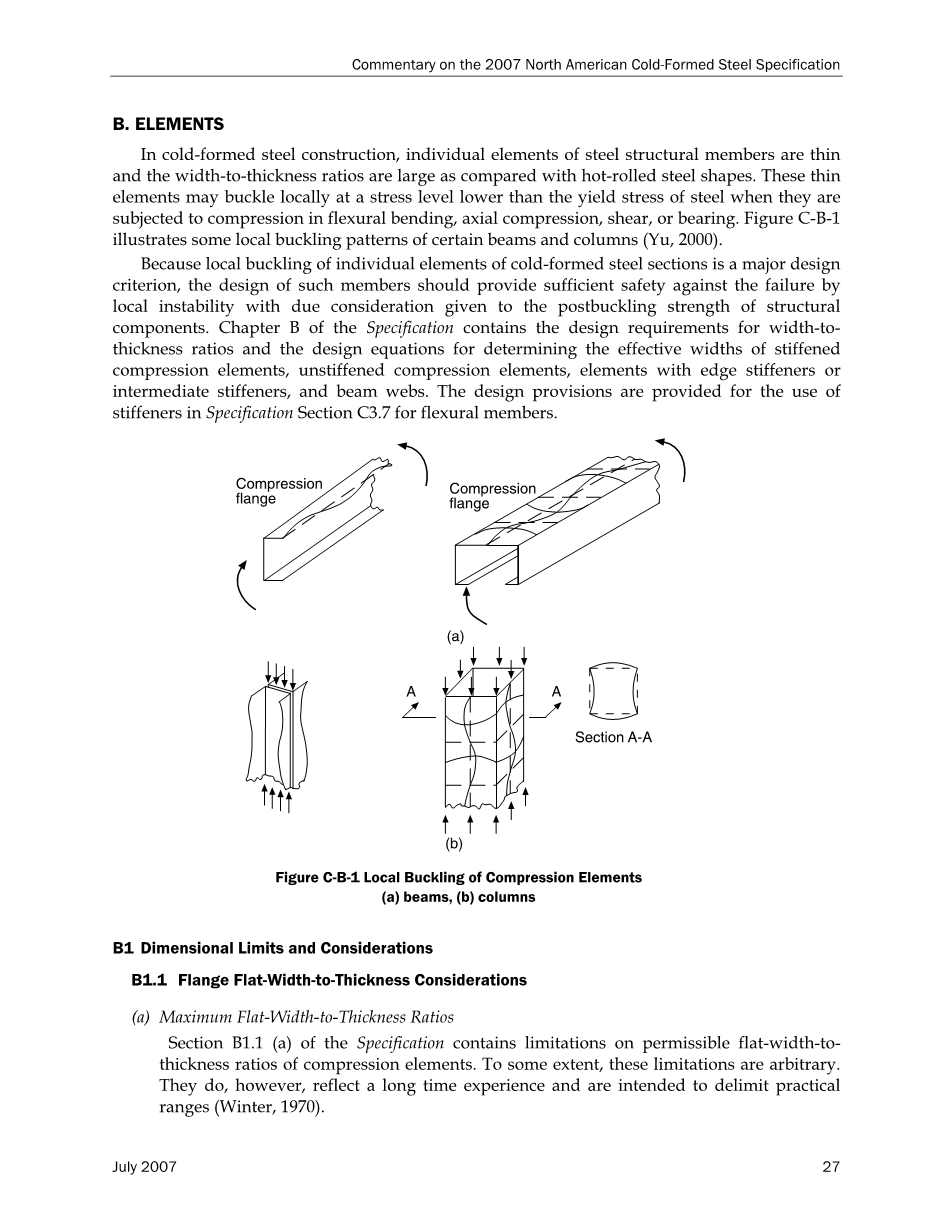 Commentary on the 2007 North American Cold-Formed Steel Specification

B. ELEMENTS

In cold-formed steel construction, individual elements of steel structural members are thin and the width-to-thickness ratios are large as compared with hot-rolled steel shapes. These thin elements may buckle locally at a stress level lower than the yield stress of steel when they are subjected to compression in flexural bending, axial compression, shear, or bearing. Figure C-B-1 illustrates some local buckling patterns of certain beams and columns (Yu, 2000).

Because local buckling of individual elements of cold-formed steel sections is a major design criterion, the design of such members should provide sufficient safety against the failure by local instability with due consideration given to the postbuckling strength of structural components. Chapter B of the Specification contains the design requirements for width-to-thickness ratios and the design equations for determining the effective widths of stiffened compression elements, unstiffened compression elements, elements with edge stiffeners or intermediate stiffeners, and beam webs. The design provisions are provided for the use of stiffeners in Specification Section C3.7 for flexural members.

Compression flange

Compression flange

(a)

A

A

Section A-A

(b)

Figure C-B-1 Local Buckling of Compression Elements
(a) beams, (b) columns

B1 Dimensional Limits and Considerations

B1.1 Flange Flat-Width-to-Thickness Considerations

(a) Maximum Flat-Width-to-Thickness Ratios

Section B1.1 (a) of the Specification contains limitations on permissible flat-width-to-thickness ratios of compression elements. To some extent, these limitations are arbitrary. They do, however, reflect a long time experience and are intended to delimit practical ranges (Winter, 1970).

July 2007

27